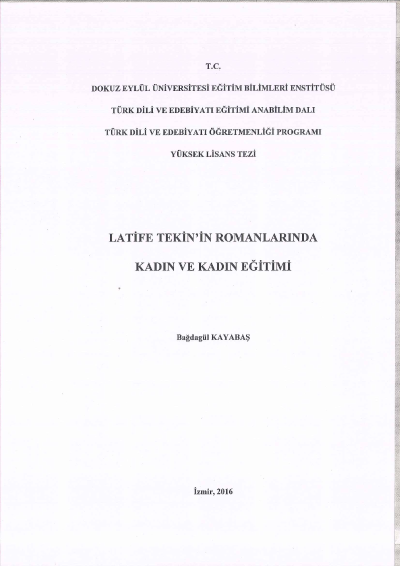 T.C.

DOKUZ EYLÜL ÜNİVERSİTESİ EĞİTİM BİLİMLERİ ENSTİTÜSÜ

TÜRK DİLİ VE EDEBİYATI EĞİTİMİ ANABİLİM DALI

TÜRK DİLİ VE EDEBİYATI ÖĞRETMENLİĞİ PROGRAMI

YÜKSEK LİSANS TEZİ

LATİFE TEKİN'İN ROMANLARINDA

KADIN VE KADIN EĞİTİMİ

Bağdagül KAYABAŞ

İzmir, 2016